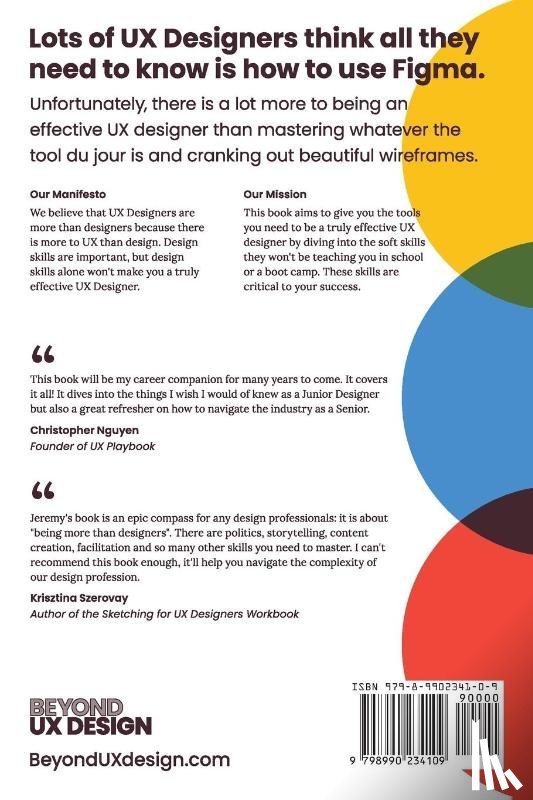 Lots of UX Designers think all they need to know is how to use Figma.

Unfortunately, there is a lot more to being an effective UX designer than mastering whatever the tool du jour is and cranking out beautiful wireframes.

Our Manifesto

We believe that UX Designers are more than designers because there is more to UX than design. Design skills are important, but design skills alone won't make you a truly effective UX Designer.

Our Mission

This book aims to give you the tools you need to be a truly effective UX designer by diving into the soft skills they won't be teaching you in school or a boot camp. These skills are critical to your success.

“

This book will be my career companion for many years to come. It covers it all! It dives into the things I wish I would of knew as a Junior Designer but also a great refresher on how to navigate the industry as a Senior.

Christopher Nguyen
Founder of UX Playbook

“

Jeremy's book is an epic compass for any design professionals: it is about "being more than designers". There are politics, storytelling, content creation, facilitation and so many other skills you need to master. I can't recommend this book enough, it'll help you navigate the complexity of our design profession.

Krisztina Szerovay
Author of the Sketching for UX Designers Workbook

BEYOND
UX DESIGN

BeyondUXdesign.com

ISBN 979-8-9902341-0-9

90000

9 798990 234109